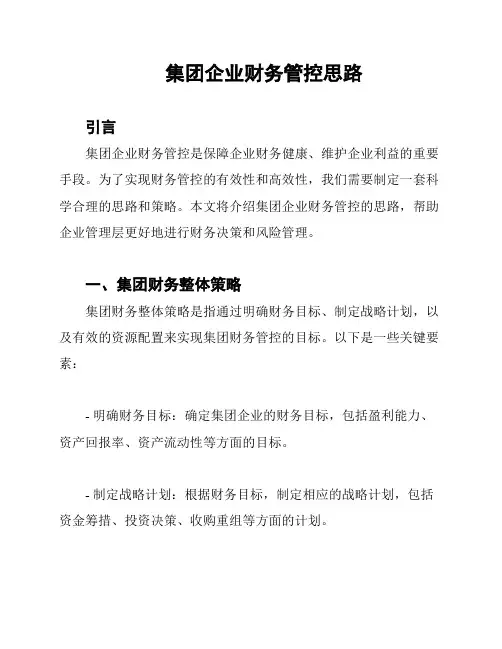 集团企业财务管控思路

引言

集团企业财务管控是保障企业财务健康、维护企业利益的重要手段。为了实现财务管控的有效性和高效性，我们需要制定一套科学合理的思路和策略。本文将介绍集团企业财务管控的思路，帮助企业管理层更好地进行财务决策和风险管理。

一、集团财务整体策略

集团财务整体策略是指通过明确财务目标、制定战略计划，以及有效的资源配置来实现集团财务管控的目标。以下是一些关键要素：

- 明确财务目标：确定集团企业的财务目标，包括盈利能力、资产回报率、资产流动性等方面的目标。

- 制定战略计划：根据财务目标，制定相应的战略计划，包括资金筹措、投资决策、收购重组等方面的计划。